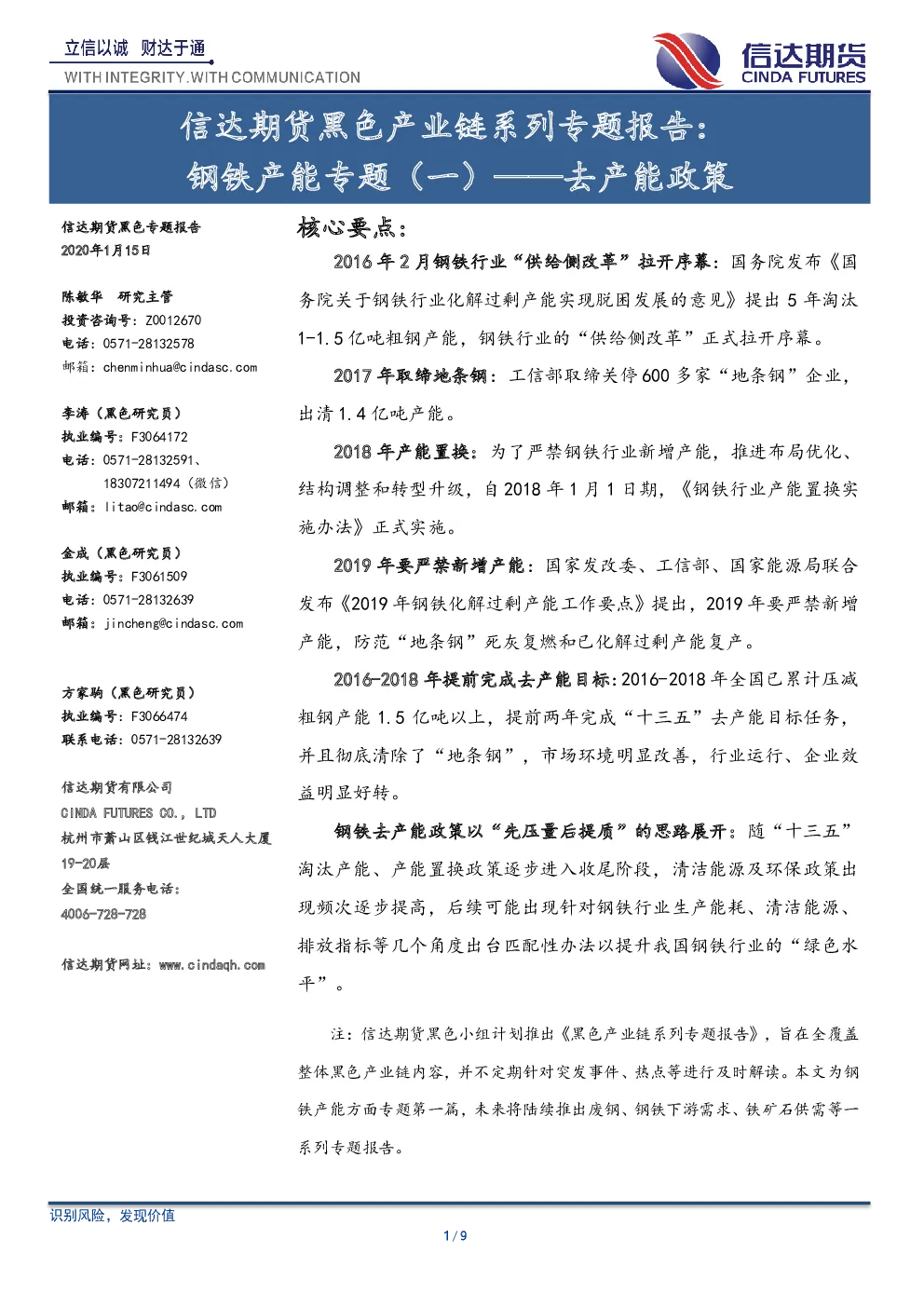 立信以诚 财达于通
WITH INTEGRITY.WITH COMMUNICATION

信达期货
CINDA FUTURES

信达期货黑色产业链系列专题报告：
钢铁产能专题（一）——去产能政策

信达期货黑色专题报告
2020年1月15日

陈敏华 研究主管
投资咨询号：Z0012670
电话：0571-28132578
邮箱：chenminhua@cindasc.com

李涛（黑色研究员）
执业编号：F3064172
电话：0571-28132591、18307211494（微信）
邮箱：litao@cindasc.com

金成（黑色研究员）
执业编号：F3061509
电话：0571-28132639
邮箱：jincheng@cindasc.com

方家驹（黑色研究员）
执业编号：F3066474
联系电话：0571-28132639

信达期货有限公司
CINDA FUTURES CO., LTD
杭州市萧山区钱江世纪城天人大厦19-20层
全国统一服务电话：
4006-728-728

信达期货网址：www.cindaqh.com

核心要点：

2016年2月钢铁行业“供给侧改革”拉开序幕：国务院发布《国务院关于钢铁行业化解过剩产能实现脱困发展的意见》提出5年淘汰1-1.5亿吨粗钢产能，钢铁行业的“供给侧改革”正式拉开序幕。

2017年取缔地条钢：工信部取缔关停600多家“地条钢”企业，出清1.4亿吨产能。

2018年产能置换：为了严禁钢铁行业新增产能，推进布局优化、结构调整和转型升级，自2018年1月1日期，《钢铁行业产能置换实施办法》正式实施。

2019年要严禁新增产能：国家发改委、工信部、国家能源局联合发布《2019年钢铁化解过剩产能工作要点》提出，2019年要严禁新增产能，防范“地条钢”死灰复燃和已化解过剩产能复产。

2016-2018年提前完成去产能目标：2016-2018年全国已累计压减粗钢产能1.5亿吨以上，提前两年完成“十三五”去产能目标任务，并且彻底清除了“地条钢”，市场环境明显改善，行业运行、企业效益明显好转。

钢铁去产能政策以“先压量后提质”的思路展开：随“十三五”淘汰产能、产能置换政策逐步进入收尾阶段，清洁能源及环保政策出现频次逐步提高，后续可能出现针对钢铁行业生产能耗、清洁能源、排放指标等几个角度出台匹配性办法以提升我国钢铁行业的“绿色水平”。

注：信达期货黑色小组计划推出《黑色产业链系列专题报告》，旨在全覆盖整体黑色产业链内容，并不定期针对突发事件、热点等进行及时解读。本文为钢铁产能方面专题第一篇，未来将陆续推出废钢、钢铁下游需求、铁矿石供需等一系列专题报告。

识别风险，发现价值

1 / 9